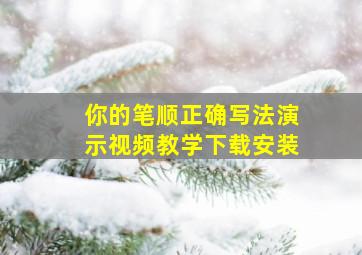 你的笔顺正确写法演示视频教学下载安装